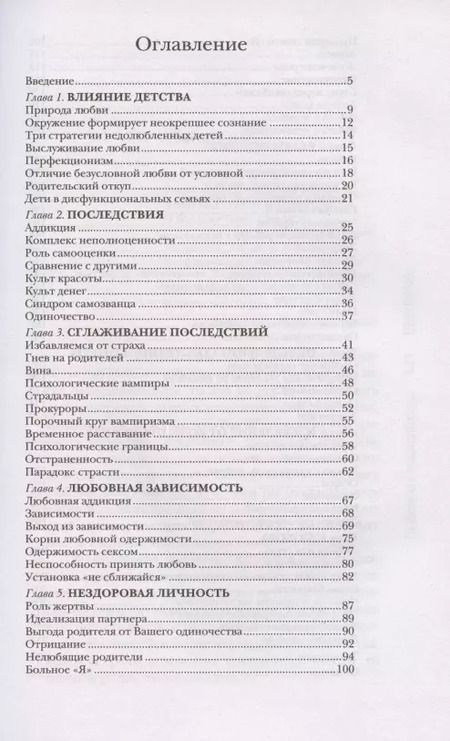 Оглавление

Введение 5

Глава 1. ВЛИЯНИЕ ДЕТСТВА
Природа любви 9
Окружение формирует неокрепшее сознание 12
Три стратегии недолюбленных детей 14
Выслуживание любви 15
Перфекционизм 16
Отличие безусловной любви от условной 18
Родительский откуп 20
Дети в дисфункциональных семьях 21

Глава 2. ПОСЛЕДСТВИЯ
Аддикция 25
Комплекс неполноценности 26
Роль самооценки 27
Сравнение с другими 29
Культ красоты 30
Культ денег 34
Синдром самозванца 36
Одиночество 37

Глава 3. СГЛАЖИВАНИЕ ПОСЛЕДСТВИЙ
Избавляемся от страха 41
Гнев на родителей 43
Вина 46
Психологические вампиры 48
Страдальцы 50
Прокуроры 52
Порочный круг вампиризма 55
Временное расставание 56
Психологические границы 58
Отстраненность 60
Парадокс страсти 62

Глава 4. ЛЮБОВНАЯ ЗАВИСИМОСТЬ
Любовная аддикция 67
Зависимости 68
Выход из зависимости 69
Корни любовной одержимости 75
Одержимость сексом 77
Неспособность принять любовь 80
Установка «не сближайся» 82

Глава 5. НЕЗДОРОВАЯ ЛИЧНОСТЬ
Роль жертвы 87
Идеализация партнера 89
Выгода родителя от Вашего одиночества 90
Отрицание 92
Нелюбящие родители 94
Больное «Я» 100